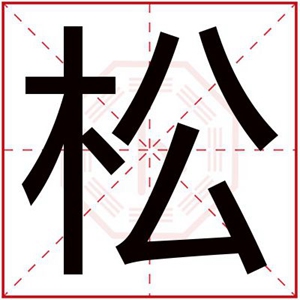 松